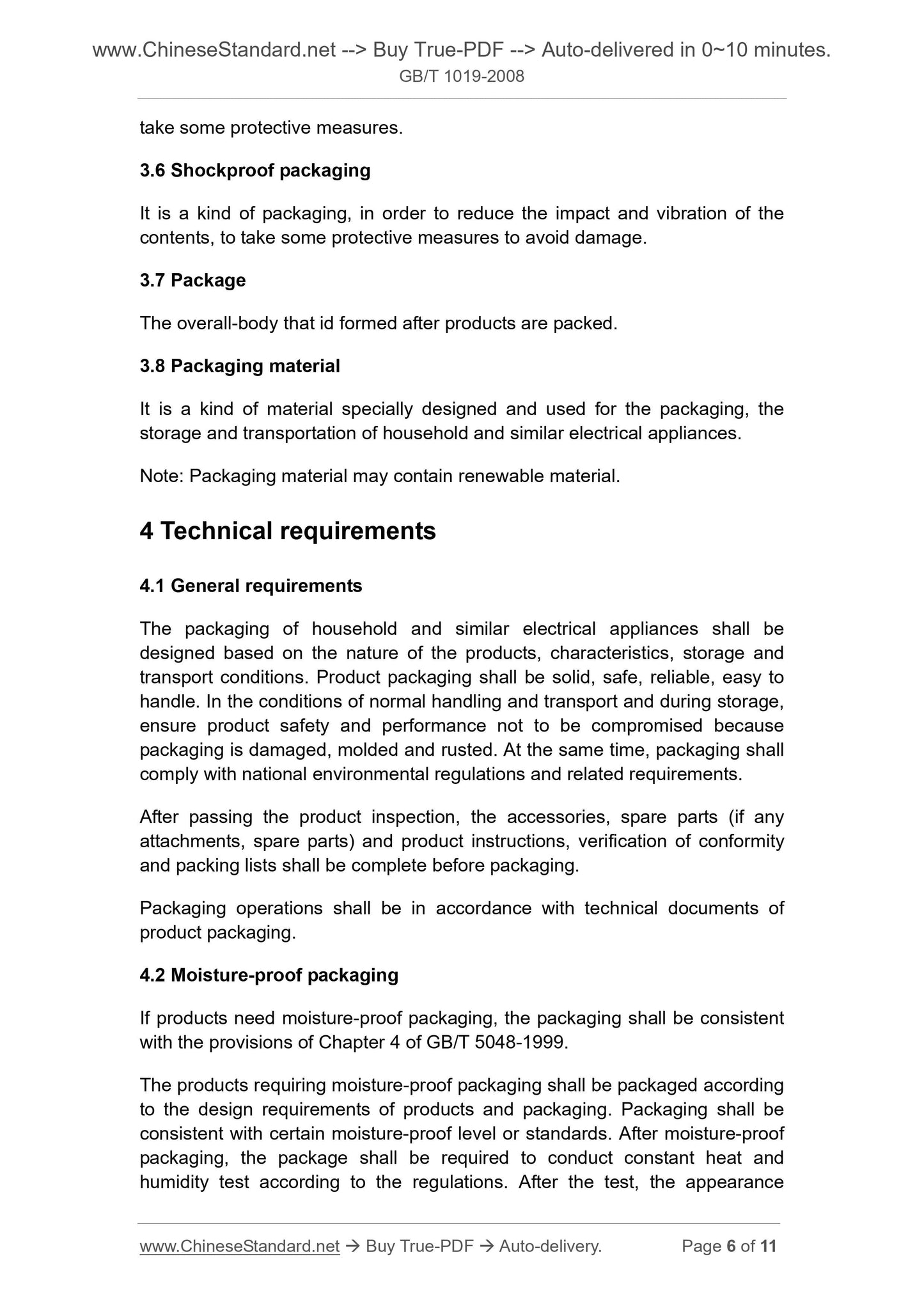 www.ChineseStandard.net --> Buy True-PDF --> Auto-delivered in 0~10 minutes.
GB/T 1019-2008

take some protective measures.

3.6 Shockproof packaging

It is a kind of packaging, in order to reduce the impact and vibration of the contents, to take some protective measures to avoid damage.

3.7 Package

The overall-body that id formed after products are packed.

3.8 Packaging material

It is a kind of material specially designed and used for the packaging, the storage and transportation of household and similar electrical appliances.

Note: Packaging material may contain renewable material.

4 Technical requirements

4.1 General requirements

The packaging of household and similar electrical appliances shall be designed based on the nature of the products, characteristics, storage and transport conditions. Product packaging shall be solid, safe, reliable, easy to handle. In the conditions of normal handling and transport and during storage, ensure product safety and performance not to be compromised because packaging is damaged, molded and rusted. At the same time, packaging shall comply with national environmental regulations and related requirements.

After passing the product inspection, the accessories, spare parts (if any attachments, spare parts) and product instructions, verification of conformity and packing lists shall be complete before packaging.

Packaging operations shall be in accordance with technical documents of product packaging.

4.2 Moisture-proof packaging

If products need moisture-proof packaging, the packaging shall be consistent with the provisions of Chapter 4 of GB/T 5048-1999.

The products requiring moisture-proof packaging shall be packaged according to the design requirements of products and packaging. Packaging shall be consistent with certain moisture-proof level or standards. After moisture-proof packaging, the package shall be required to conduct constant heat and humidity test according to the regulations. After the test, the appearance

www.ChineseStandard.net → Buy True-PDF → Auto-delivery. Page 6 of 11